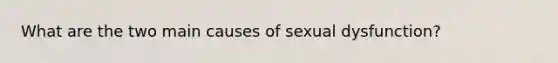 What are the two main causes of sexual dysfunction?